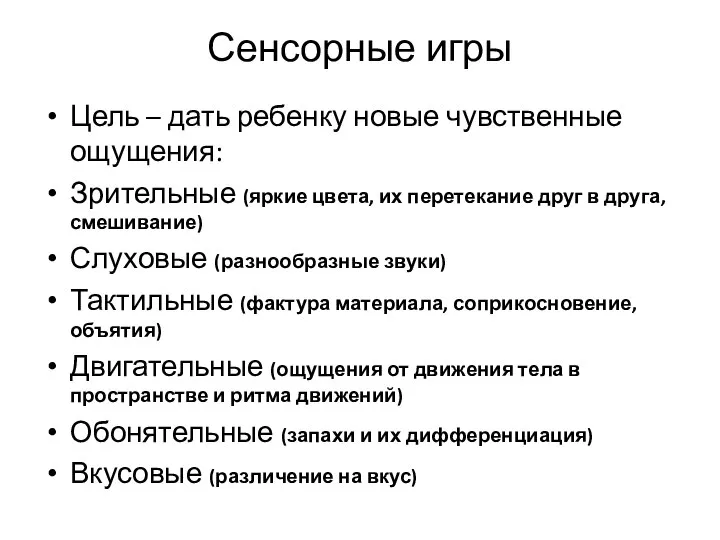 Сенсорные игры

• Цель – дать ребенку новые чувственные ощущения:
• Зрительные (яркие цвета, их перетекание друг в друга, смешивание)
• Слуховые (разнообразные звуки)
• Тактильные (фактура материала, соприкосновение, объятия)
• Двигательные (ощущения от движения тела в пространстве и ритма движений)
• Обонятельные (запахи и их дифференциация)
• Вкусовые (различение на вкус)